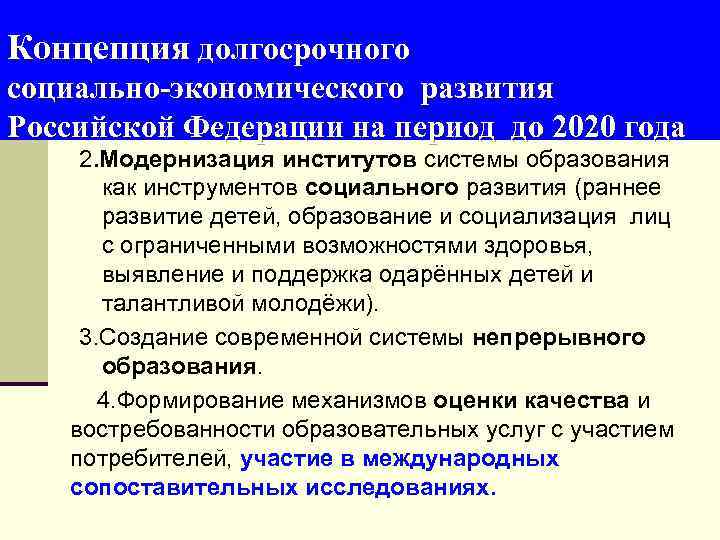 Концепция долгосрочного социально-экономического развития Российской Федерации на период до 2020 года

2.Модернизация институтов системы образования как инструментов социального развития (раннее развитие детей, образование и социализация лиц с ограниченными возможностями здоровья, выявление и поддержка одарённых детей и талантливой молодёжи).

3.Создание современной системы непрерывного образования.

4.Формирование механизмов оценки качества и востребованности образовательных услуг с участием потребителей, участие в международных сопоставительных исследованиях.